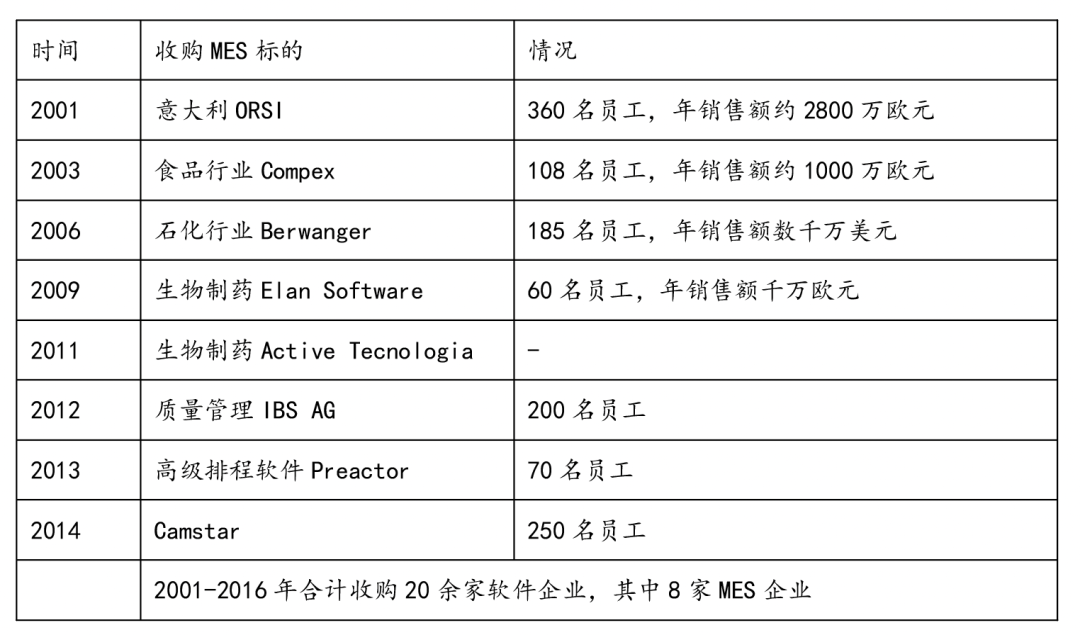 | 时间 | 收购 MES 标的 | 情况 |
|---|---|---|
| 2001 | 意大利 ORSI | 360 名员工，年销售额约 2800 万欧元 |
| 2003 | 食品行业 Compex | 108 名员工，年销售额约 1000 万欧元 |
| 2006 | 石化行业 Berwanger | 185 名员工，年销售额数千万美元 |
| 2009 | 生物制药 Elan Software | 60 名员工，年销售额千万欧元 |
| 2011 | 生物制药 Active Tecnologia | - |
| 2012 | 质量管理 IBS AG | 200 名员工 |
| 2013 | 高级排程软件 Preactor | 70 名员工 |
| 2014 | Camstar | 250 名员工 |
| | 2001-2016 年合计收购 20 余家软件企业，其中 8 家 MES 企业 | |